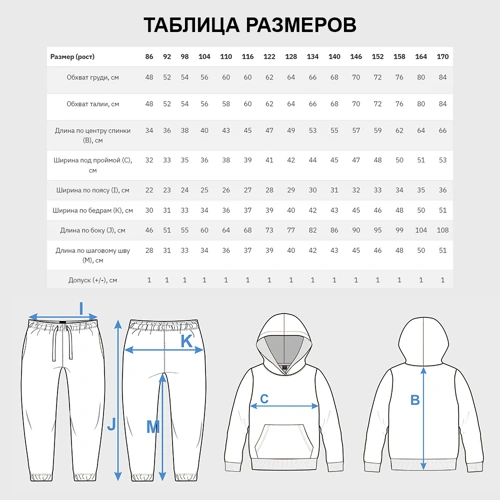 ТАБЛИЦА РАЗМЕРОВ

| Размер (рост) | 86 | 92 | 98 | 104 | 110 | 116 | 122 | 128 | 134 | 140 | 146 | 152 | 158 | 164 | 170 |
|---|---|---|---|---|---|---|---|---|---|---|---|---|---|---|---|
| Обхват груди, см | 48 | 52 | 54 | 56 | 60 | 60 | 62 | 64 | 66 | 68 | 70 | 72 | 76 | 80 | 84 |
| Обхват талии, см | 48 | 52 | 54 | 56 | 58 | 60 | 62 | 64 | 66 | 68 | 70 | 72 | 76 | 80 | 84 |
| Длина по центру спинки (B), см | 34 | 36 | 38 | 40 | 43 | 45 | 47 | 49 | 53 | 55 | 57 | 59 | 62 | 64 | 66 |
| Ширина под проймой (C), см | 32 | 33 | 35 | 36 | 38 | 39 | 41 | 42 | 44 | 45 | 47 | 48 | 50 | 51 | 53 |
| Ширина по поясу (I), см | 22 | 23 | 24 | 25 | 26 | 27 | 28 | 29 | 30 | 31 | 32 | 33 | 34 | 35 | 36 |
| Ширина по бедрам (K), см | 30 | 31 | 33 | 34 | 36 | 37 | 39 | 40 | 42 | 43 | 45 | 46 | 48 | 50 | 51 |
| Длина по боку (J), см | 46 | 51 | 55 | 60 | 64 | 68 | 73 | 77 | 82 | 86 | 90 | 95 | 99 | 104 | 108 |
| Длина по шаговому шву (M), см | 28 | 31 | 33 | 34 | 36 | 37 | 39 | 40 | 42 | 43 | 45 | 46 | 48 | 50 | 51 |
| Допуск (+/-), см | 1 | 1 | 1 | 1 | 1 | 1 | 1 | 1 | 1 | 1 | 1 | 1 | 1 | 1 | 1 |

I
K
J
M
C
B